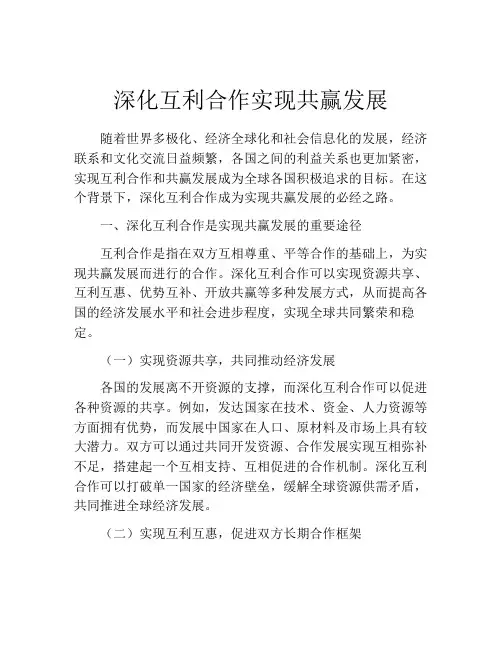 深化互利合作实现共赢发展

随着世界多极化、经济全球化和社会信息化的发展，经济联系和文化交流日益频繁，各国之间的利益关系也更加紧密，实现互利合作和共赢发展成为全球各国积极追求的目标。在这个背景下，深化互利合作成为实现共赢发展的必经之路。

一、深化互利合作是实现共赢发展的重要途径

互利合作是指在双方互相尊重、平等合作的基础上，为实现共赢发展而进行的合作。深化互利合作可以实现资源共享、互利互惠、优势互补、开放共赢等多种发展方式，从而提高各国的经济发展水平和社会进步程度，实现全球共同繁荣和稳定。

（一）实现资源共享，共同推动经济发展

各国的发展离不开资源的支撑，而深化互利合作可以促进各种资源的共享。例如，发达国家在技术、资金、人力资源等方面拥有优势，而发展中国家在人口、原材料及市场上具有较大潜力。双方可以通过共同开发资源、合作发展实现互相弥补不足，搭建起一个互相支持、互相促进的合作机制。深化互利合作可以打破单一国家的经济壁垒，缓解全球资源供需矛盾，共同推进全球经济发展。

（二）实现互利互惠，促进双方长期合作框架